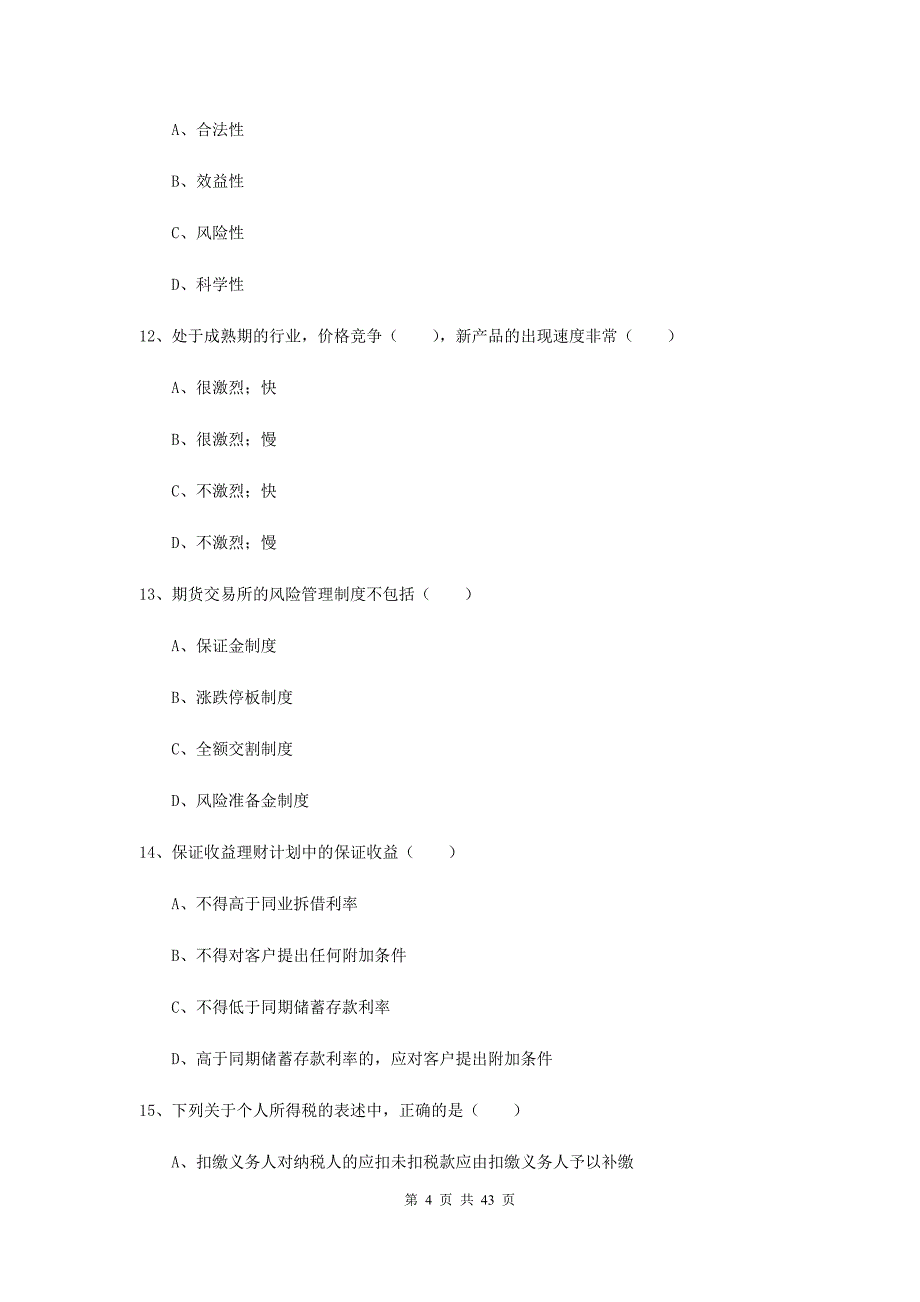 A、合法性

B、效益性

C、风险性

D、科学性

12、处于成熟期的行业，价格竞争（　　），新产品的出现速度非常（　　）

A、很激烈；快

B、很激烈；慢

C、不激烈；快

D、不激烈；慢

13、期货交易所的风险管理制度不包括（　　）

A、保证金制度

B、涨跌停板制度

C、全额交割制度

D、风险准备金制度

14、保证收益理财计划中的保证收益（　　）

A、不得高于同业拆借利率

B、不得对客户提出任何附加条件

C、不得低于同期储蓄存款利率

D、高于同期储蓄存款利率的，应对客户提出附加条件

15、下列关于个人所得税的表述中，正确的是（　　）

A、扣缴义务人对纳税人的应扣未扣税款应由扣缴义务人予以补缴

第 4 页 共 43 页